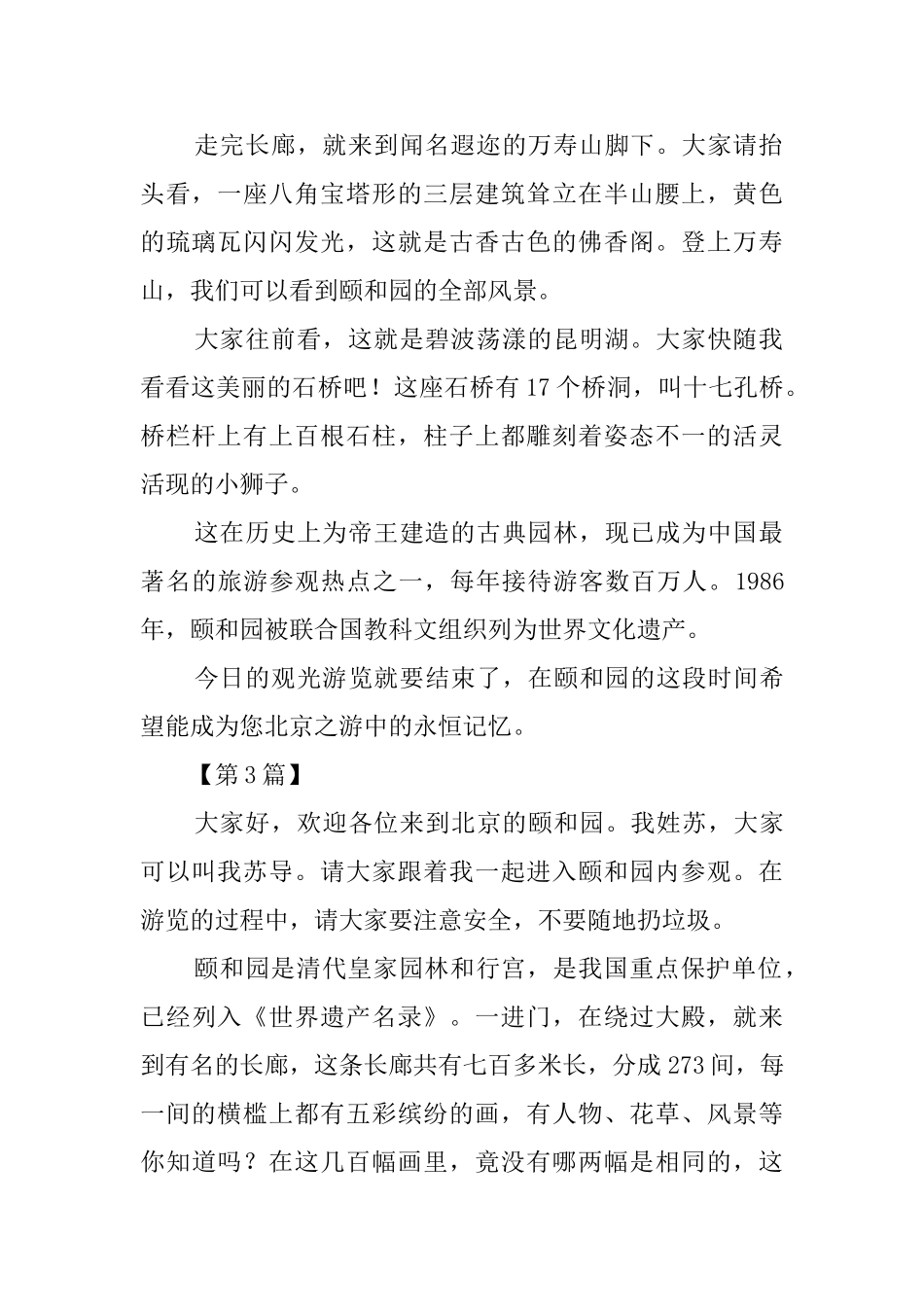 走完长廊，就来到闻名遐迩的万寿山脚下。大家请抬头看，一座八角宝塔形的三层建筑耸立在半山腰上，黄色的琉璃瓦闪闪发光，这就是古香古色的佛香阁。登上万寿山，我们可以看到颐和园的全部风景。

大家往前看，这就是碧波荡漾的昆明湖。大家快随我看看这美丽的石桥吧！这座石桥有17个桥洞，叫十七孔桥。桥栏杆上有上百根石柱，柱子上都雕刻着姿态不一的活灵活现的小狮子。

这在历史上为帝王建造的古典园林，现已成为中国最著名的旅游参观热点之一，每年接待游客数百万人。1986年，颐和园被联合国教科文组织列为世界文化遗产。

今日的观光游览就要结束了，在颐和园的这段时间希望能成为您北京之游中的永恒记忆。

【第3篇】

大家好，欢迎各位来到北京的颐和园。我姓苏，大家可以叫我苏导。请大家跟着我一起进入颐和园内参观。在游览的过程中，请大家要注意安全，不要随地扔垃圾。

颐和园是清代皇家园林和行宫，是我国重点保护单位，已经列入《世界遗产名录》。一进门，在绕过大殿，就来到有名的长廊，这条长廊共有七百多米长，分成273间，每一间的横槛上都有五彩缤纷的画，有人物、花草、风景等你知道吗？在这几百幅画里，竟没有哪两幅是相同的，这